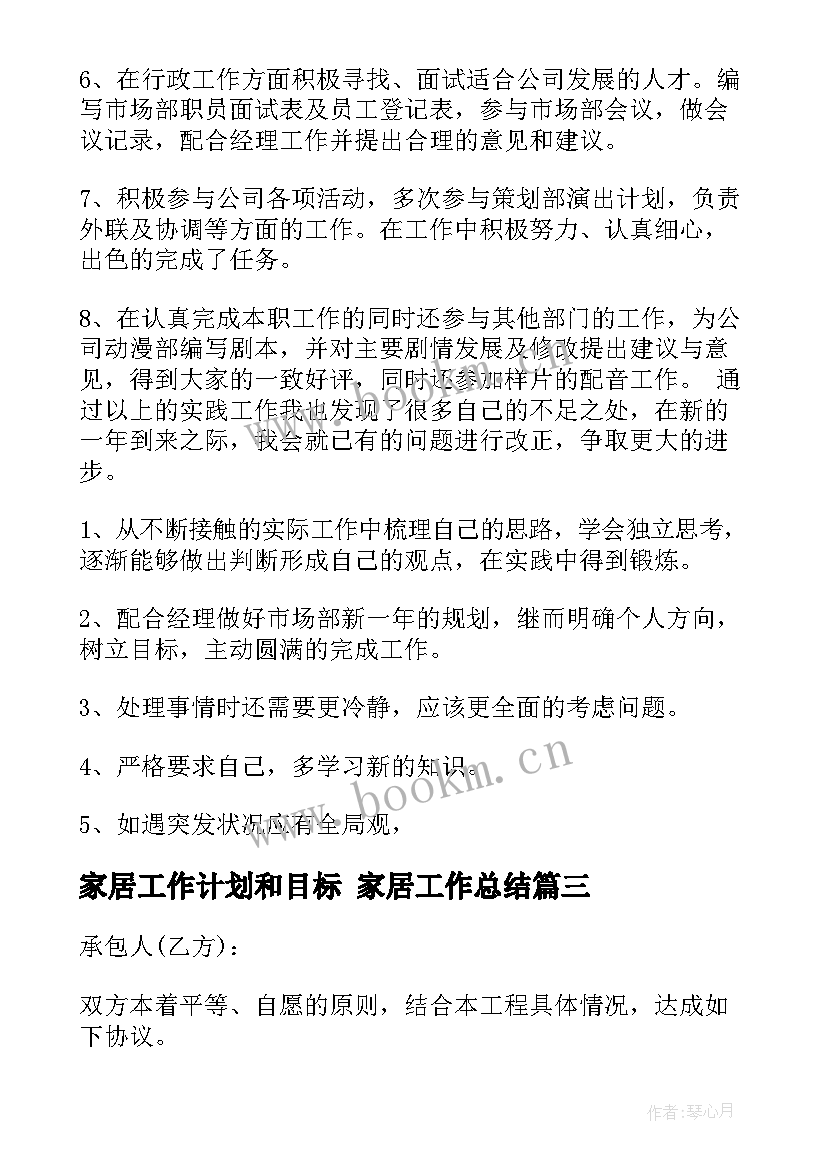 6、在行政工作方面积极寻找、面试适合公司发展的人才。编写市场部职员面试表及员工登记表，参与市场部会议，做会议记录，配合经理工作并提出合理的意见和建议。

7、积极参与公司各项活动，多次参与策划部演出计划，负责外联及协调等方面的工作。在工作中积极努力、认真细心，出色的完成了任务。

8、在认真完成本职工作的同时还参与其他部门的工作，为公司动漫部编写剧本，并对主要剧情发展及修改提出建议与意见，得到大家的一致好评，同时还参加样片的配音工作。 通过以上的实践工作我也发现了很多自己的不足之处，在新的一年到来之际，我会就已有的问题进行改正，争取更大的进步。

1、从不断接触的实际工作中梳理自己的思路，学会独立思考，逐渐能够做出判断形成自己的观点，在实践中得到锻炼。

2、配合经理做好市场部新一年的规划，继而明确个人方向，树立目标，主动圆满的完成工作。

3、处理事情时还需要更冷静，应该更全面的考虑问题。

4、严格要求自己，多学习新的知识。

5、如遇突发状况应有全局观，

www.bookm.cn

家居工作计划和目标 家居工作总结篇三

承包人(乙方)：

双方本着平等、自愿的原则，结合本工程具体情况，达成如下协议。

作者：琴心月